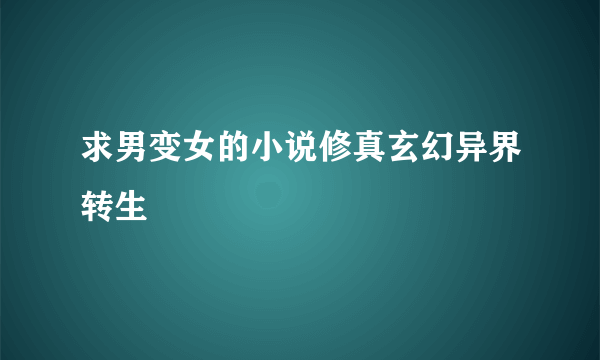 求男变女的小说修真玄幻异界转生